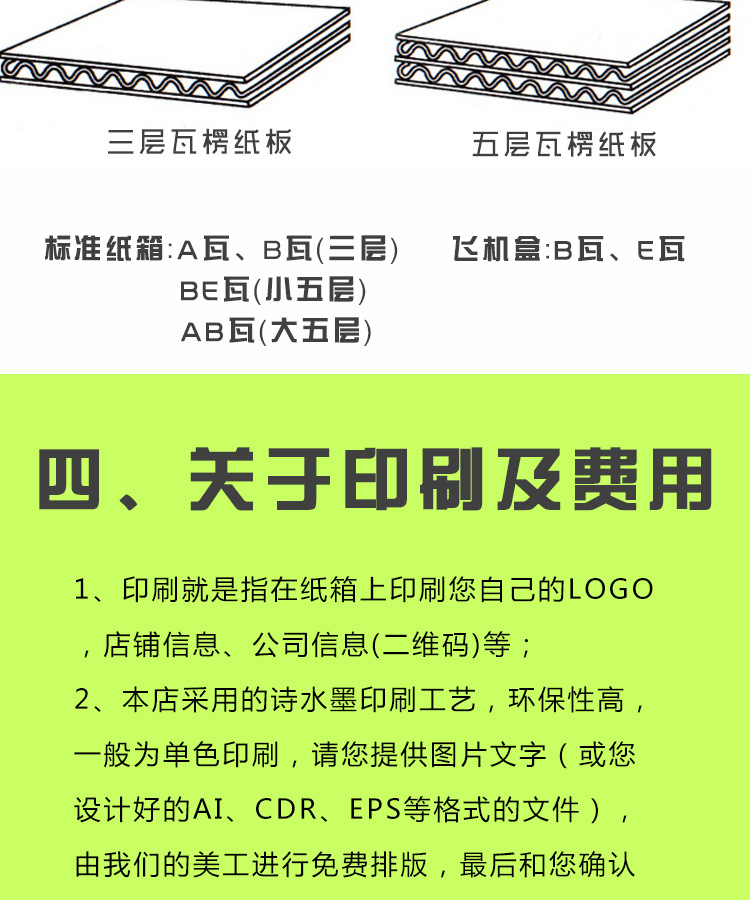 三层瓦楞纸板

五层瓦楞纸板

标准纸箱:A瓦、B瓦(三层)
BE瓦(小五层)
AB瓦(大五层)

飞机盒:B瓦、E瓦

四、关于印刷及费用

1、印刷就是指在纸箱上印刷您自己的LOGO，店铺信息、公司信息(二维码)等；

2、本店采用的诗水墨印刷工艺，环保性高，一般为单色印刷，请您提供图片文字（或您设计好的AI、CDR、EPS等格式的文件），由我们的美工进行免费排版，最后和您确认